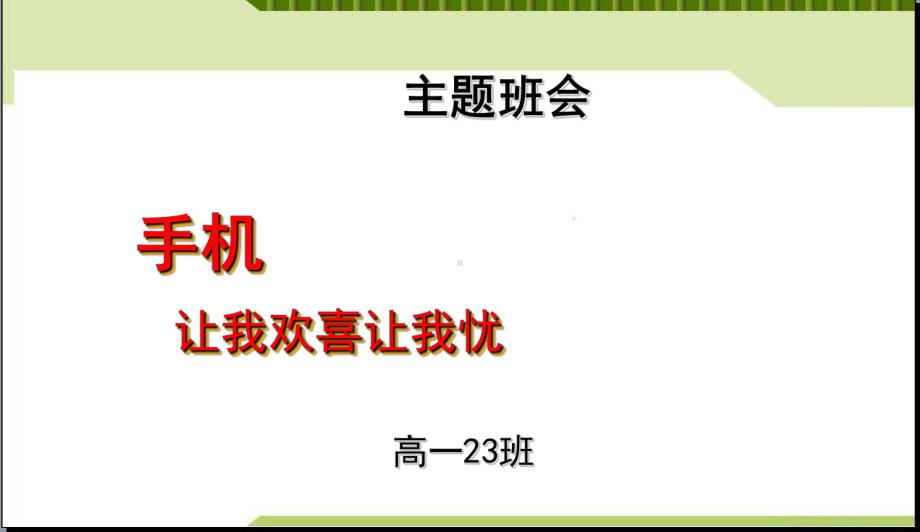 主题班会

手机

让我欢喜让我忧

高一23班